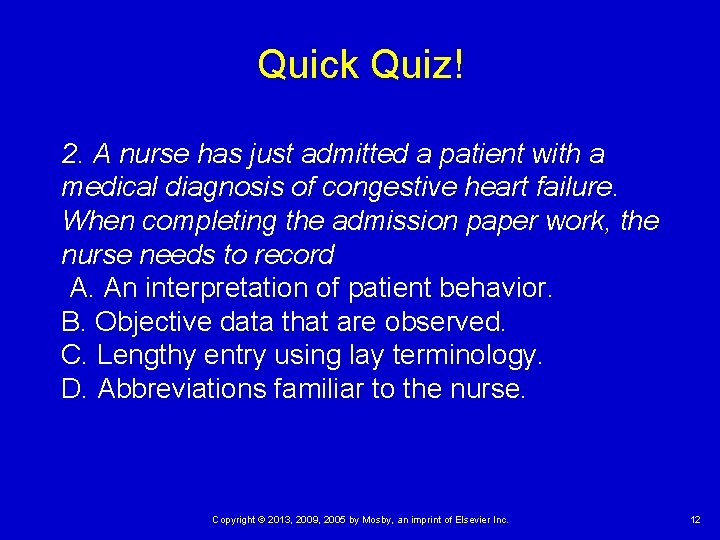 Quick Quiz!

2. A nurse has just admitted a patient with a medical diagnosis of congestive heart failure. When completing the admission paper work, the nurse needs to record

A. An interpretation of patient behavior.
B. Objective data that are observed.
C. Lengthy entry using lay terminology.
D. Abbreviations familiar to the nurse.

Copyright © 2013, 2009, 2005 by Mosby, an imprint of Elsevier Inc.

12